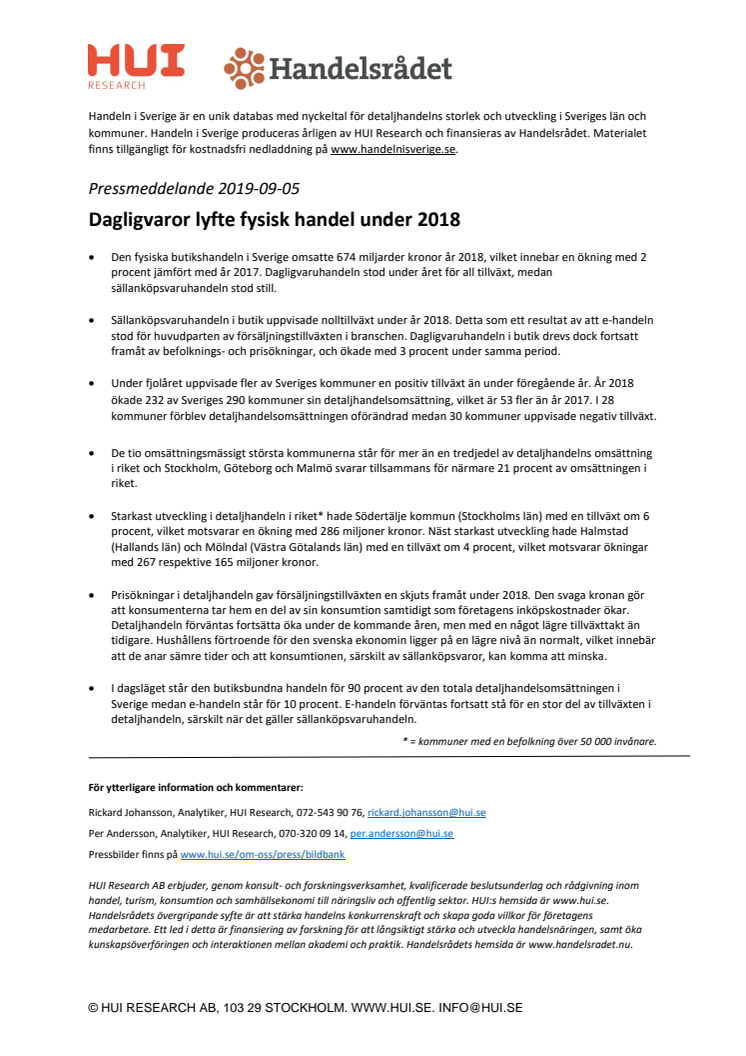 HUI
RESEARCH

Handelsrådet

Handeln i Sverige är en unik databas med nyckeltal för detaljhandelns storlek och utveckling i Sveriges län och kommuner. Handeln i Sverige produceras årligen av HUI Research och finansieras av Handelsrådet. Materialet finns tillgängligt för kostnadsfri nedladdning på www.handelnisverige.se.

Pressmeddelande 2019-09-05

Dagligvaror lyfte fysisk handel under 2018

• Den fysiska butikshandeln i Sverige omsatte 674 miljarder kronor år 2018, vilket innebar en ökning med 2 procent jämfört med år 2017. Dagligvaruhandeln stod under året för all tillväxt, medan sällanköpsvaruhandeln stod still.

• Sällanköpsvaruhandeln i butik uppvisade nolltillväxt under år 2018. Detta som ett resultat av att e-handeln stod för huvudparten av försäljningstillväxten i branschen. Dagligvaruhandeln i butik drevs dock fortsatt framåt av befolknings- och prisökningar, och ökade med 3 procent under samma period.

• Under fjolåret uppvisade fler av Sveriges kommuner en positiv tillväxt än under föregående år. År 2018 ökade 232 av Sveriges 290 kommuner sin detaljhandelsomsättning, vilket är 53 fler än år 2017. I 28 kommuner förblev detaljhandelsomsättningen oförändrad medan 30 kommuner uppvisade negativ tillväxt.

• De tio omsättningsmässigt största kommunerna står för mer än en tredjedel av detaljhandelns omsättning i riket och Stockholm, Göteborg och Malmö svarar tillsammans för närmare 21 procent av omsättningen i riket.

• Starkast utveckling i detaljhandeln i riket* hade Södertälje kommun (Stockholms län) med en tillväxt om 6 procent, vilket motsvarar en ökning med 286 miljoner kronor. Näst starkast utveckling hade Halmstad (Hallands län) och Mölndal (Västra Götalands län) med en tillväxt om 4 procent, vilket motsvarar ökningar med 267 respektive 165 miljoner kronor.

• Prisökningar i detaljhandeln gav försäljningstillväxten en skjuts framåt under 2018. Den svaga kronan gör att konsumenterna tar hem en del av sin konsumtion samtidigt som företagens inköpskostnader ökar. Detaljhandeln förväntas fortsätta öka under de kommande åren, men med en något lägre tillväxttakt än tidigare. Hushållens förtroende för den svenska ekonomin ligger på en lägre nivå än normalt, vilket innebär att de anar sämre tider och att konsumtionen, särskilt av sällanköpsvaror, kan komma att minska.

• I dagsläget står den butiksbundna handeln för 90 procent av den totala detaljhandelsomsättningen i Sverige medan e-handeln står för 10 procent. E-handeln förväntas fortsatt stå för en stor del av tillväxten i detaljhandeln, särskilt när det gäller sällanköpsvaruhandeln.

* = kommuner med en befolkning över 50 000 invånare.

För ytterligare information och kommentarer:

Rickard Johansson, Analytiker, HUI Research, 072-543 90 76, rickard.johansson@hui.se

Per Andersson, Analytiker, HUI Research, 070-320 09 14, per.andersson@hui.se

Pressbilder finns på www.hui.se/om-oss/press/bildbank

HUI Research AB erbjuder, genom konsult- och forskningsverksamhet, kvalificerade beslutsunderlag och rådgivning inom handel, turism, konsumtion och samhällsekonomi till näringsliv och offentlig sektor. HUI:s hemsida är www.hui.se. Handelsrådets övergripande syfte är att stärka handelns konkurrenskraft och skapa goda villkor för företagens medarbetare. Ett led i detta är finansiering av forskning för att långsiktigt stärka och utveckla handelsnäringen, samt öka kunskapsöverföringen och interaktionen mellan akademi och praktik. Handelsrådets hemsida är www.handelsradet.nu.

© HUI RESEARCH AB, 103 29 STOCKHOLM. WWW.HUI.SE. INFO@HUI.SE